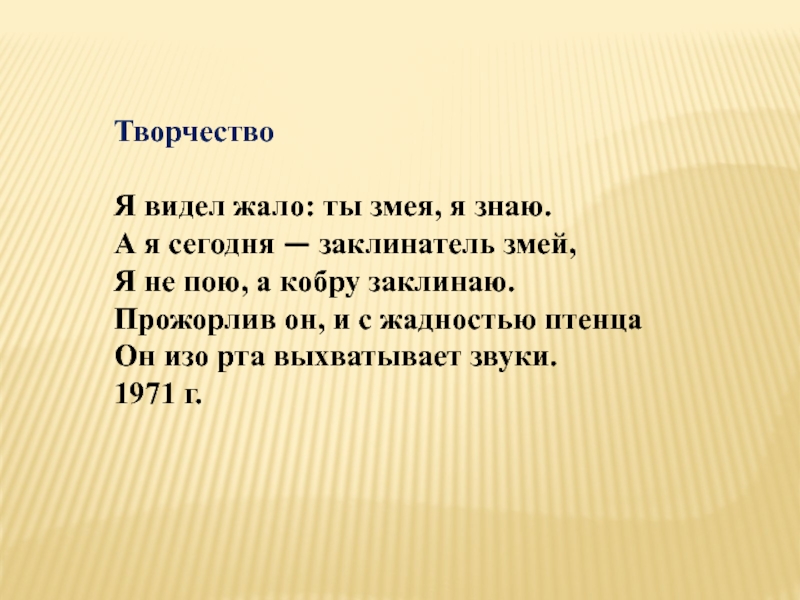 Творчество

Я видел жало: ты змея, я знаю.
А я сегодня — заклинатель змей,
Я не пою, а кобру заклинаю.
Прожорлив он, и с жадностью птенца
Он изо рта выхватывает звуки.
1971 г.